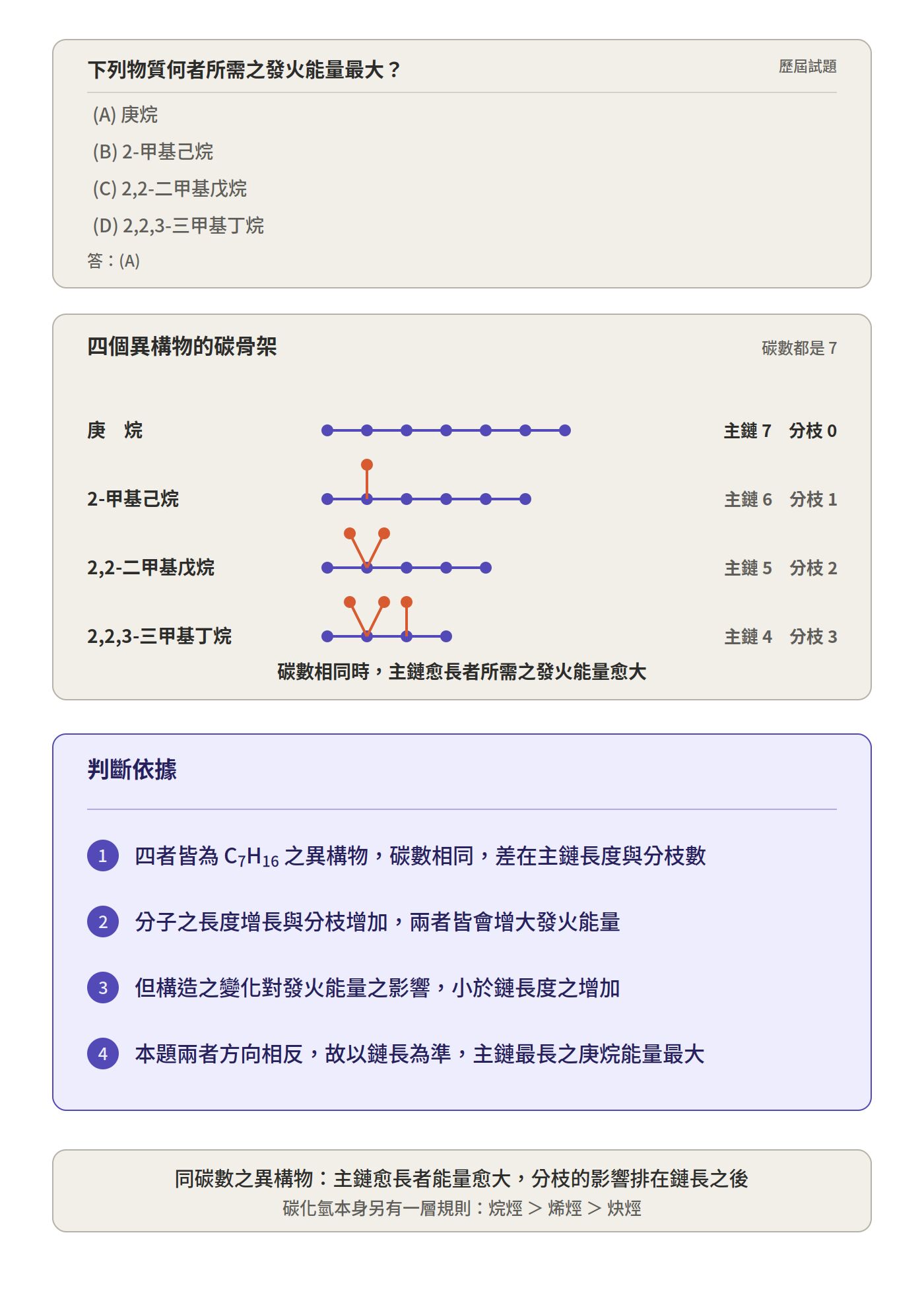 下列物質何者所需之發火能量最大？

歷屆試題

(A) 庚烷
(B) 2-甲基己烷
(C) 2,2-二甲基戊烷
(D) 2,2,3-三甲基丁烷

答：(A)

四個異構物的碳骨架

碳數都是 7

庚　烷　　主鏈 7　分枝 0

2-甲基己烷　　主鏈 6　分枝 1

2,2-二甲基戊烷　　主鏈 5　分枝 2

2,2,3-三甲基丁烷　　主鏈 4　分枝 3

碳數相同時，主鏈愈長者所需之發火能量愈大

判斷依據

1 四者皆為 $C_7H_{16}$ 之異構物，碳數相同，差在主鏈長度與分枝數

2 分子之長度增長與分枝增加，兩者皆會增大發火能量

3 但構造之變化對發火能量之影響，小於鏈長度之增加

4 本題兩者方向相反，故以鏈長為準，主鏈最長之庚烷能量最大

同碳數之異構物：主鏈愈長者能量愈大，分枝的影響排在鏈長之後
碳化氫本身另有一層規則：烷烴 > 烯烴 > 炔烴